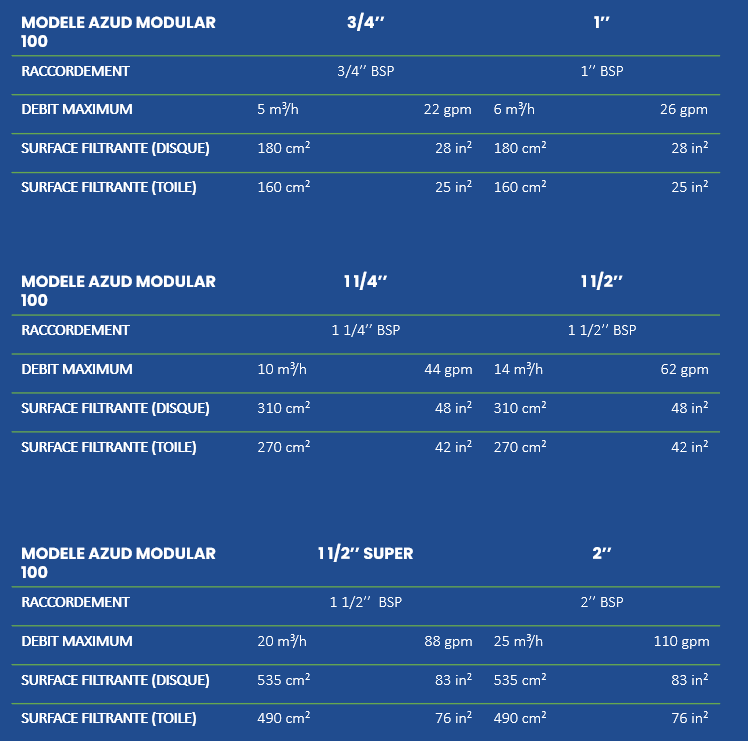 | MODELE AZUD MODULAR 100 | 3/4'' | | 1'' | |
|---|---|---|---|---|
| RACCORDEMENT | 3/4'' BSP | | 1'' BSP | |
| DEBIT MAXIMUM | 5 $m^3/h$ | 22 gpm | 6 $m^3/h$ | 26 gpm |
| SURFACE FILTRANTE (DISQUE) | 180 $cm^2$ | 28 $in^2$ | 180 $cm^2$ | 28 $in^2$ |
| SURFACE FILTRANTE (TOILE) | 160 $cm^2$ | 25 $in^2$ | 160 $cm^2$ | 25 $in^2$ |

| MODELE AZUD MODULAR 100 | 11/4'' | | 11/2'' | |
|---|---|---|---|---|
| RACCORDEMENT | 1 1/4'' BSP | | 1 1/2'' BSP | |
| DEBIT MAXIMUM | 10 $m^3/h$ | 44 gpm | 14 $m^3/h$ | 62 gpm |
| SURFACE FILTRANTE (DISQUE) | 310 $cm^2$ | 48 $in^2$ | 310 $cm^2$ | 48 $in^2$ |
| SURFACE FILTRANTE (TOILE) | 270 $cm^2$ | 42 $in^2$ | 270 $cm^2$ | 42 $in^2$ |

| MODELE AZUD MODULAR 100 | 11/2'' SUPER | | 2'' | |
|---|---|---|---|---|
| RACCORDEMENT | 1 1/2'' BSP | | 2'' BSP | |
| DEBIT MAXIMUM | 20 $m^3/h$ | 88 gpm | 25 $m^3/h$ | 110 gpm |
| SURFACE FILTRANTE (DISQUE) | 535 $cm^2$ | 83 $in^2$ | 535 $cm^2$ | 83 $in^2$ |
| SURFACE FILTRANTE (TOILE) | 490 $cm^2$ | 76 $in^2$ | 490 $cm^2$ | 76 $in^2$ |